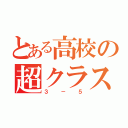 とある高校の
超クラス
3－5